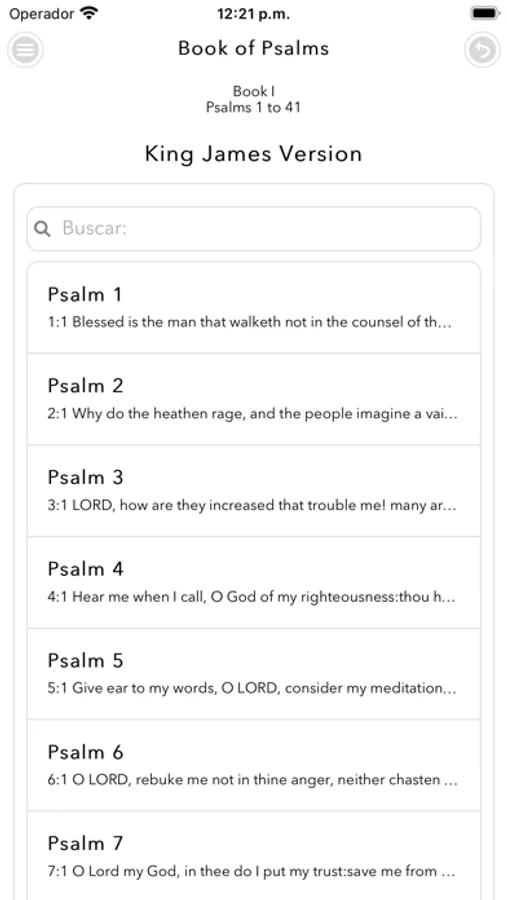 Operador
12:21 p.m.

Book of Psalms

Book I
Psalms 1 to 41

King James Version

Buscar:

Psalm 1
1:1 Blessed is the man that walketh not in the counsel of th...

Psalm 2
2:1 Why do the heathen rage, and the people imagine a vai...

Psalm 3
3:1 LORD, how are they increased that trouble me! many ar...

Psalm 4
4:1 Hear me when I call, O God of my righteousness:thou h...

Psalm 5
5:1 Give ear to my words, O LORD, consider my meditation...

Psalm 6
6:1 O LORD, rebuke me not in thine anger, neither chasten ...

Psalm 7
7:1 O Lord my God, in thee do I put my trust:save me from ...